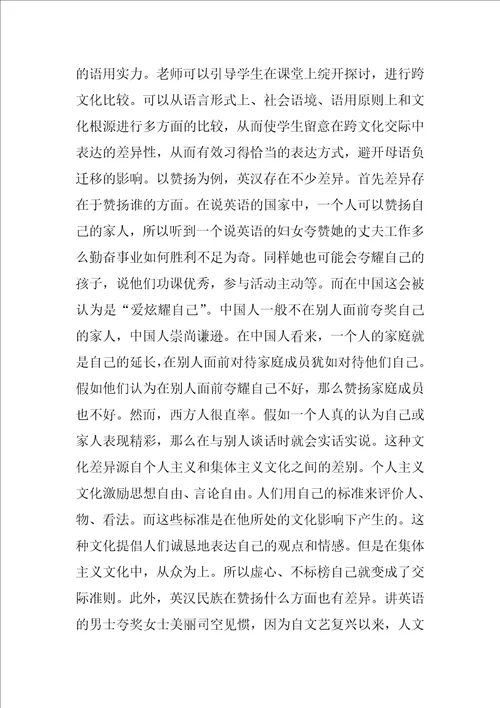 的语用实力。老师可以引导学生在课堂上绽开探讨，进行跨文化比较。可以从语言形式上、社会语境、语用原则上和文化根源进行多方面的比较，从而使学生留意在跨文化交际中表达的差异性，从而有效习得恰当的表达方式，避开母语负迁移的影响。以赞扬为例，英汉存在不少差异。首先差异存在于赞扬谁的方面。在说英语的国家中，一个人可以赞扬自己的家人，所以听到一个说英语的妇女夸赞她的丈夫工作多么勤奋事业如何胜利不足为奇。同样她也可能会夸耀自己的孩子，说他们功课优秀，参与活动主动等。而在中国这会被认为是“爱炫耀自己”。中国人一般不在别人面前夸奖自己的家人，中国人崇尚谦逊。在中国人看来，一个人的家庭就是自己的延长，在别人面前对待家庭成员犹如对待他们自己。假如他们认为在别人面前夸耀自己不好，那么赞扬家庭成员也不好。然而，西方人很直率。假如一个人真的认为自己或家人表现精彩，那么在与别人谈话时就会实话实说。这种文化差异源自个人主义和集体主义文化之间的差别。个人主义文化激励思想自由、言论自由。人们用自己的标准来评价人、物、看法。而这些标准是在他所处的文化影响下产生的。这种文化提倡人们诚恳地表达自己的观点和情感。但是在集体主义文化中，从众为上。所以虚心、不标榜自己就变成了交际准则。此外，英汉民族在赞扬什么方面也有差异。讲英语的男士夸奖女士美丽司空见惯，因为自文艺复兴以来，人文